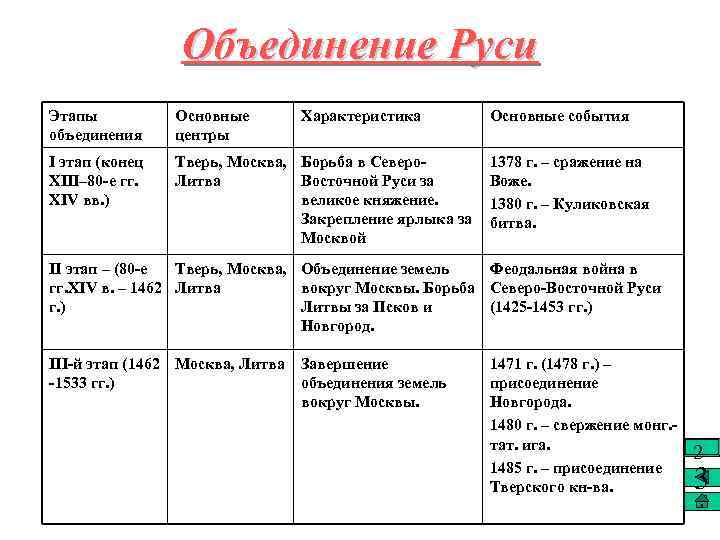 Объединение Руси

| Этапы объединения | Основные центры | Характеристика | Основные события |
|---|---|---|---|
| I этап (конец XIII–80-е гг. XIV вв.) | Тверь, Москва, Литва | Борьба в Северо-Восточной Руси за великое княжение. Закрепление ярлыка за Москвой | 1378 г. – сражение на Воже. 1380 г. – Куликовская битва. |
| II этап – (80-е гг.XIV в. – 1462 г.) | Тверь, Москва, Литва | Объединение земель вокруг Москвы. Борьба Литвы за Псков и Новгород. | Феодальная война в Северо-Восточной Руси (1425-1453 гг.) |
| III-й этап (1462 -1533 гг.) | Москва, Литва | Завершение объединения земель вокруг Москвы. | 1471 г. (1478 г.) – присоединение Новгорода. 1480 г. – свержение монг.-тат. ига. 1485 г. – присоединение Тверского кн-ва. |

2
3